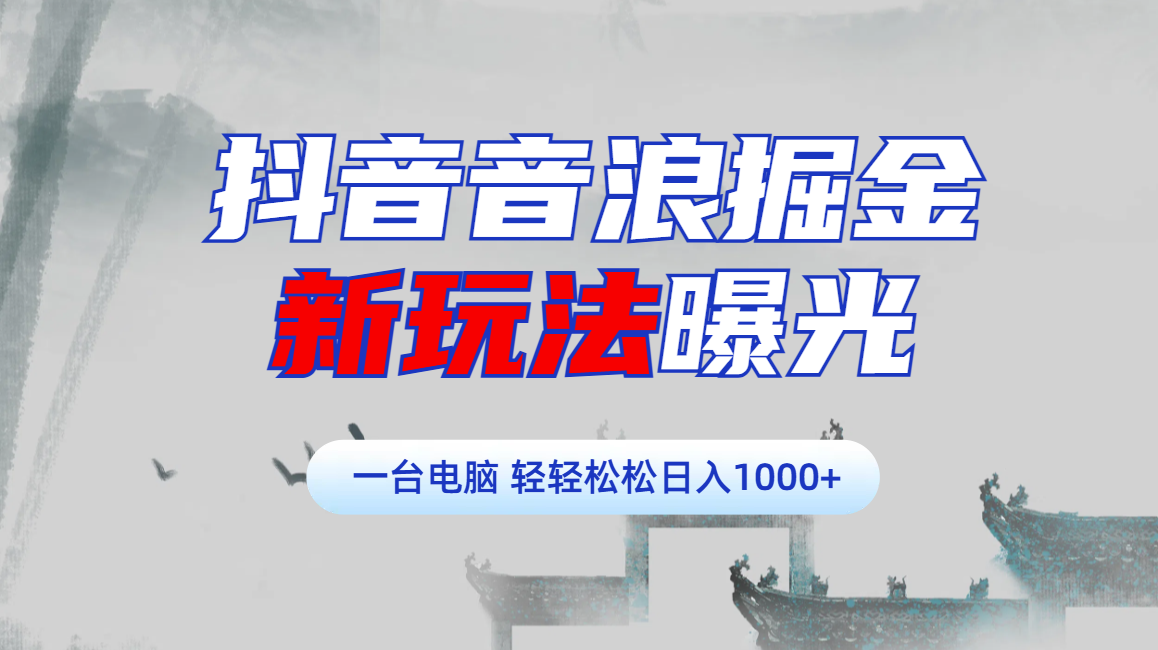 抖音音浪掘金
新玩法曝光

一台电脑 轻轻松松日入1000+